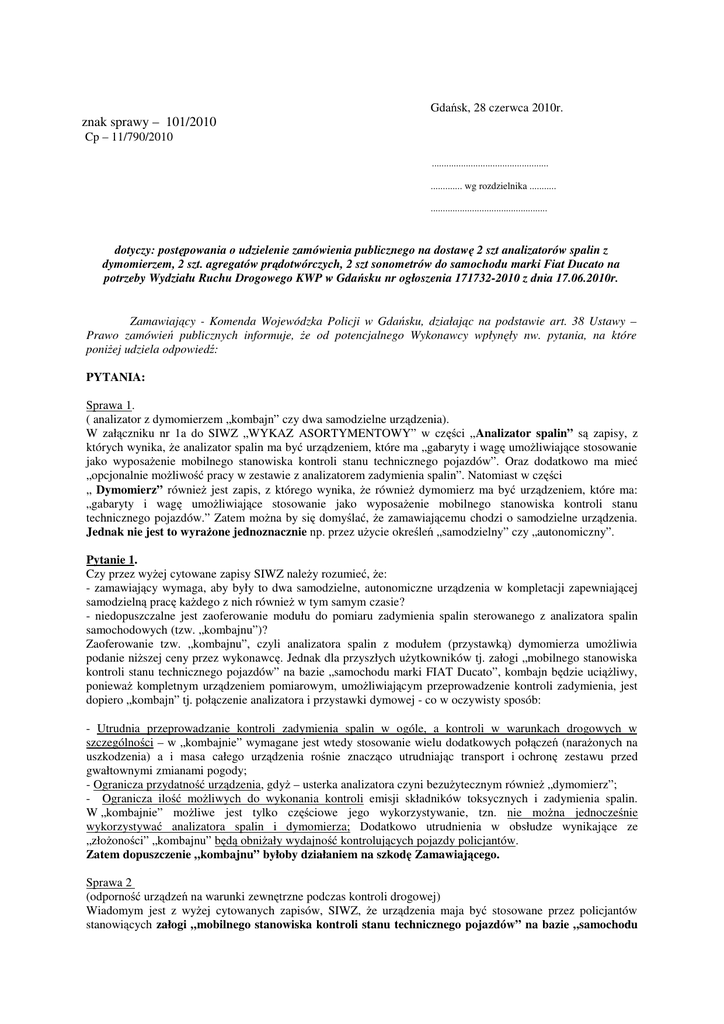 Gdańsk, 28 czerwca 2010r.

znak sprawy – 101/2010
Cp – 11/790/2010

................................................

............. wg rozdzielnika ...........

................................................

dotyczy: postępowania o udzielenie zamówienia publicznego na dostawę 2 szt analizatorów spalin z dymomierzem, 2 szt. agregatów prądotwórczych, 2 szt sonometrów do samochodu marki Fiat Ducato na potrzeby Wydziału Ruchu Drogowego KWP w Gdańsku nr ogłoszenia 171732-2010 z dnia 17.06.2010r.

Zamawiający - Komenda Wojewódzka Policji w Gdańsku, działając na podstawie art. 38 Ustawy – Prawo zamówień publicznych informuje, że od potencjalnego Wykonawcy wpłynęły nw. pytania, na które poniżej udziela odpowiedź:

PYTANIA:

Sprawa 1.
( analizator z dymomierzem „kombajn" czy dwa samodzielne urządzenia).
W załączniku nr 1a do SIWZ „WYKAZ ASORTYMENTOWY" w części „Analizator spalin" są zapisy, z których wynika, że analizator spalin ma być urządzeniem, które ma „gabaryty i wagę umożliwiające stosowanie jako wyposażenie mobilnego stanowiska kontroli stanu technicznego pojazdów". Oraz dodatkowo ma mieć „opcjonalnie możliwość pracy w zestawie z analizatorem zadymienia spalin". Natomiast w części „ Dymomierz" również jest zapis, z którego wynika, że również dymomierz ma być urządzeniem, które ma: „gabaryty i wagę umożliwiające stosowanie jako wyposażenie mobilnego stanowiska kontroli stanu technicznego pojazdów." Zatem można by się domyślać, że zamawiającemu chodzi o samodzielne urządzenia. Jednak nie jest to wyrażone jednoznacznie np. przez użycie określeń „samodzielny" czy „autonomiczny".

Pytanie 1.
Czy przez wyżej cytowane zapisy SIWZ należy rozumieć, że:
- zamawiający wymaga, aby były to dwa samodzielne, autonomiczne urządzenia w kompletacji zapewniającej samodzielną pracę każdego z nich również w tym samym czasie?
- niedopuszczalne jest zaoferowanie modułu do pomiaru zadymienia spalin sterowanego z analizatora spalin samochodowych (tzw. „kombajnu")?
Zaoferowanie tzw. „kombajnu", czyli analizatora spalin z modułem (przystawką) dymomierza umożliwia podanie niższej ceny przez wykonawcę. Jednak dla przyszłych użytkowników tj. załogi „mobilnego stanowiska kontroli stanu technicznego pojazdów" na bazie „samochodu marki FIAT Ducato", kombajn będzie uciążliwy, ponieważ kompletnym urządzeniem pomiarowym, umożliwiającym przeprowadzenie kontroli zadymienia, jest dopiero „kombajn" tj. połączenie analizatora i przystawki dymowej - co w oczywisty sposób:

- Utrudnia przeprowadzanie kontroli zadymienia spalin w ogóle, a kontroli w warunkach drogowych w szczególności – w „kombajnie" wymagane jest wtedy stosowanie wielu dodatkowych połączeń (narażonych na uszkodzenia) i a masa całego urządzenia rośnie znacząco utrudniając transport i ochronę zestawu przed gwałtownymi zmianami pogody;
- Ogranicza przydatność urządzenia, gdyż – usterka analizatora czyni bezużytecznym również „dymomierz";
- Ogranicza ilość możliwych do wykonania kontroli emisji składników toksycznych i zadymienia spalin. W „kombajnie" możliwe jest tylko częściowe jego wykorzystywanie, tzn. nie można jednocześnie wykorzystywać analizatora spalin i dymomierza; Dodatkowo utrudnienia w obsłudze wynikające ze „złożoności" „kombajnu" będą obniżały wydajność kontrolujących pojazdy policjantów.
Zatem dopuszczenie „kombajnu" byłoby działaniem na szkodę Zamawiającego.

Sprawa 2
(odporność urządzeń na warunki zewnętrzne podczas kontroli drogowej)
Wiadomym jest z wyżej cytowanych zapisów, SIWZ, że urządzenia maja być stosowane przez policjantów stanowiących załogi „mobilnego stanowiska kontroli stanu technicznego pojazdów" na bazie „samochodu